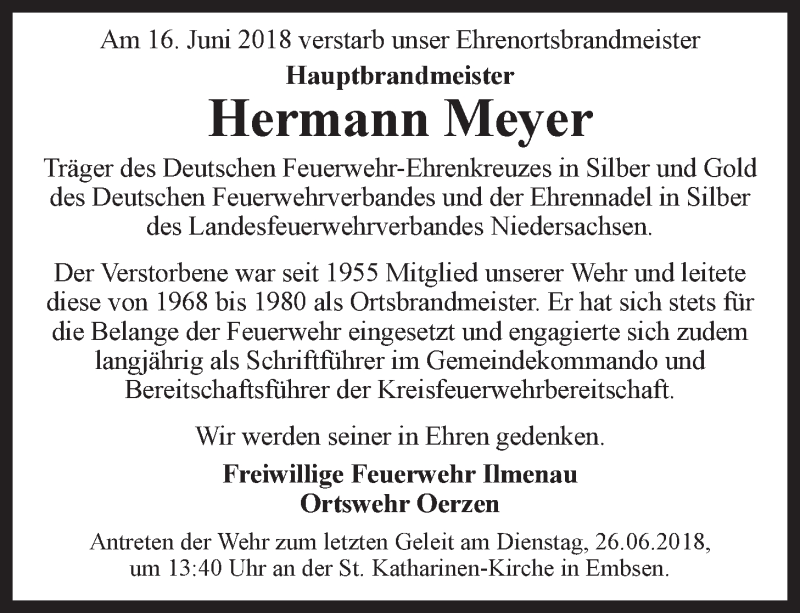 Am 16. Juni 2018 verstarb unser Ehrenortsbrandmeister

Hauptbrandmeister

Hermann Meyer

Träger des Deutschen Feuerwehr-Ehrenkreuzes in Silber und Gold des Deutschen Feuerwehrverbandes und der Ehrennadel in Silber des Landesfeuerwehrverbandes Niedersachsen.

Der Verstorbene war seit 1955 Mitglied unserer Wehr und leitete diese von 1968 bis 1980 als Ortsbrandmeister. Er hat sich stets für die Belange der Feuerwehr eingesetzt und engagierte sich zudem langjährig als Schriftführer im Gemeindekommando und Bereitschaftsführer der Kreisfeuerwehrbereitschaft.

Wir werden seiner in Ehren gedenken.

Freiwillige Feuerwehr Ilmenau
Ortswehr Oerzen

Antreten der Wehr zum letzten Geleit am Dienstag, 26.06.2018, um 13:40 Uhr an der St. Katharinen-Kirche in Embsen.